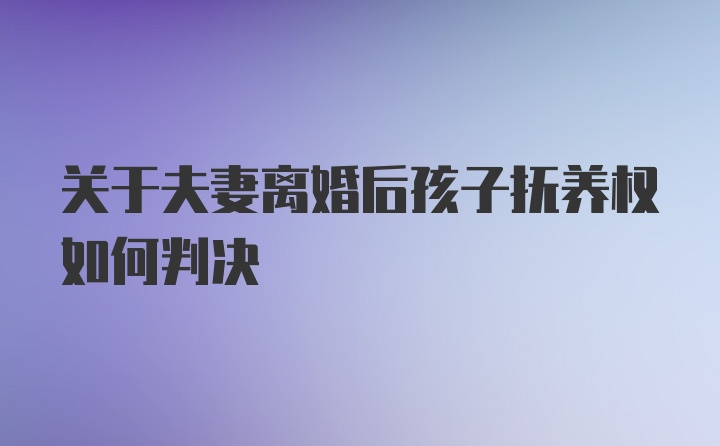 关于夫妻离婚后孩子抚养权如何判决